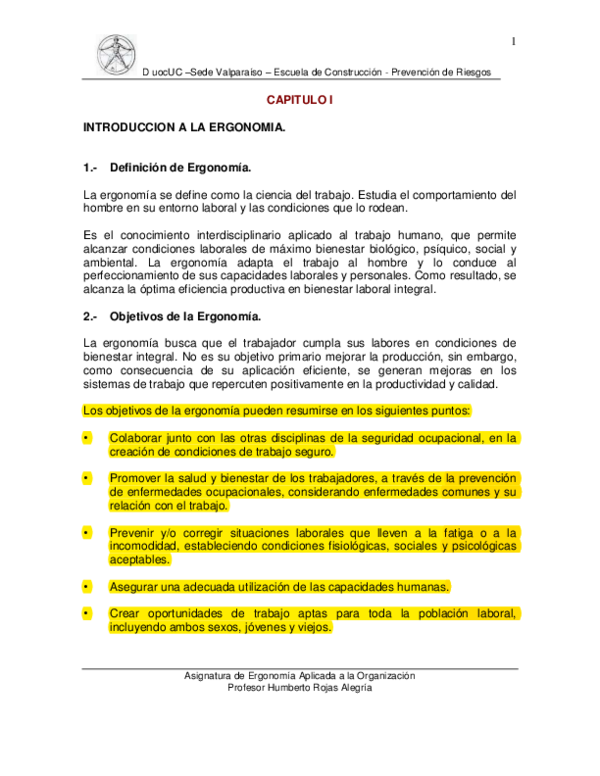 1

D uocUC –Sede Valparaiso – Escuela de Construcción - Prevención de Riesgos

CAPITULO I

INTRODUCCION A LA ERGONOMIA.

1.- Definición de Ergonomía.

La ergonomía se define como la ciencia del trabajo. Estudia el comportamiento del hombre en su entorno laboral y las condiciones que lo rodean.

Es el conocimiento interdisciplinario aplicado al trabajo humano, que permite alcanzar condiciones laborales de máximo bienestar biológico, psíquico, social y ambiental. La ergonomía adapta el trabajo al hombre y lo conduce al perfeccionamiento de sus capacidades laborales y personales. Como resultado, se alcanza la óptima eficiencia productiva en bienestar laboral integral.

2.- Objetivos de la Ergonomía.

La ergonomía busca que el trabajador cumpla sus labores en condiciones de bienestar integral. No es su objetivo primario mejorar la producción, sin embargo, como consecuencia de su aplicación eficiente, se generan mejoras en los sistemas de trabajo que repercuten positivamente en la productividad y calidad.

Los objetivos de la ergonomía pueden resumirse en los siguientes puntos:

• Colaborar junto con las otras disciplinas de la seguridad ocupacional, en la creación de condiciones de trabajo seguro.

• Promover la salud y bienestar de los trabajadores, a través de la prevención de enfermedades ocupacionales, considerando enfermedades comunes y su relación con el trabajo.

• Prevenir y/o corregir situaciones laborales que lleven a la fatiga o a la incomodidad, estableciendo condiciones fisiológicas, sociales y psicológicas aceptables.

• Asegurar una adecuada utilización de las capacidades humanas.

• Crear oportunidades de trabajo aptas para toda la población laboral, incluyendo ambos sexos, jóvenes y viejos.

Asignatura de Ergonomía Aplicada a la Organización
Profesor Humberto Rojas Alegría